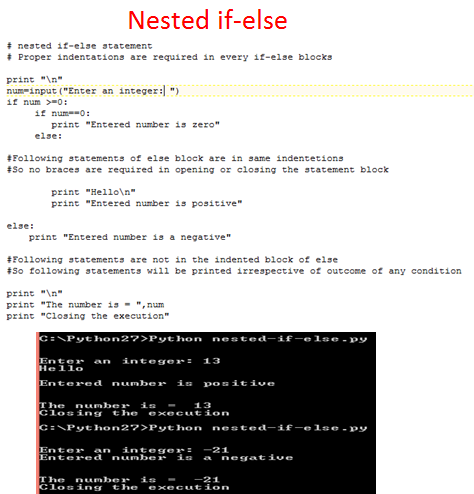 Nested if-else

# nested if-else statement
# Proper indentations are required in every if-else blocks

print "\n"
num=input("Enter an integer: ")
if num >=0:
    if num==0:
        print "Entered number is zero"
    else:

#Following statements of else block are in same indentetions
#So no braces are required in opening or closing the statement block

        print "Hello\n"
        print "Entered number is positive"

else:
    print "Entered number is a negative"

#Following statements are not in the indented block of else
#So following statements will be printed irrespective of outcome of any condition

print "\n"
print "The number is = ",num
print "Closing the execution"

C:\Python27>Python nested-if-else.py

Enter an integer: 13
Hello

Entered number is positive

The number is =  13
Closing the execution
C:\Python27>Python nested-if-else.py

Enter an integer: -21
Entered number is a negative

The number is =  -21
Closing the execution